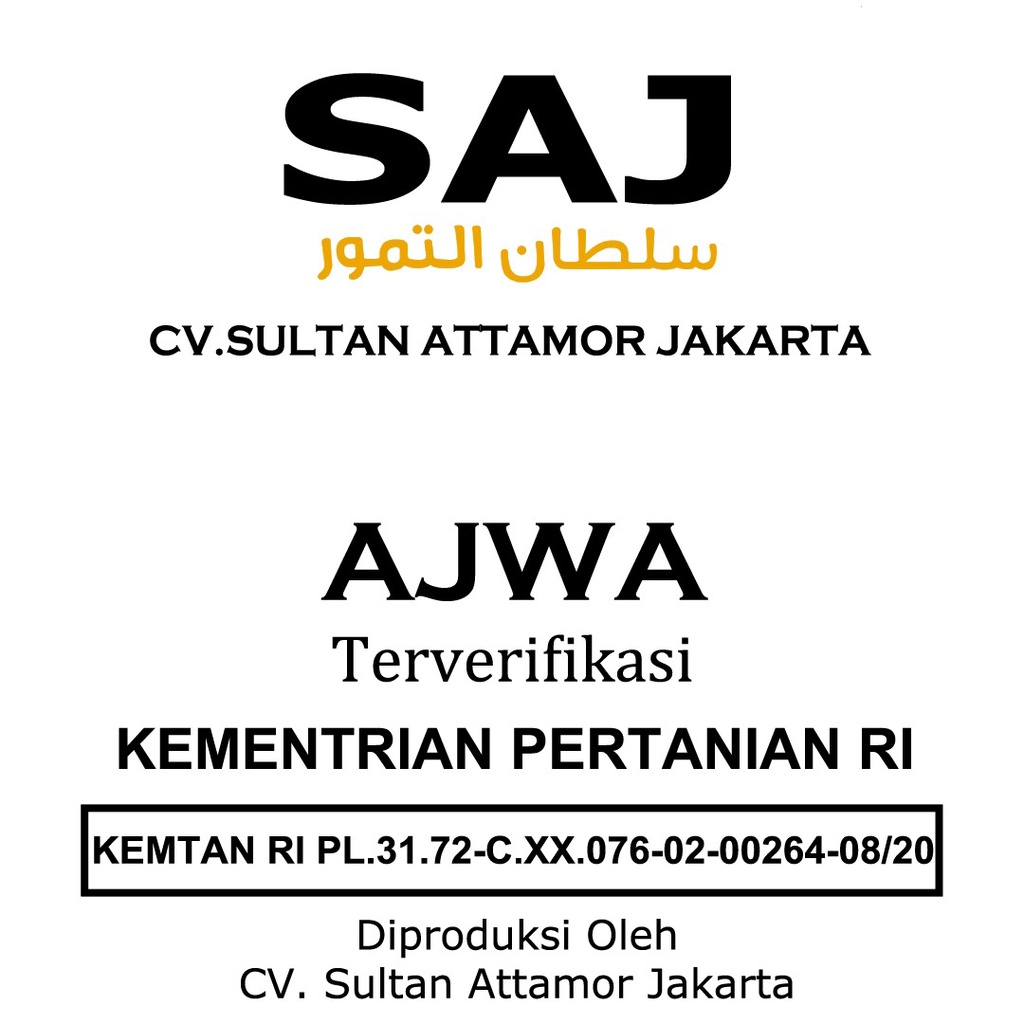 SAJ
سلطان التمور
CV.SULTAN ATTAMOR JAKARTA

AJWA
Terverifikasi
KEMENTRIAN PERTANIAN RI

KEMTAN RI PL.31.72-C.XX.076-02-00264-08/20

Diproduksi Oleh
CV. Sultan Attamor Jakarta